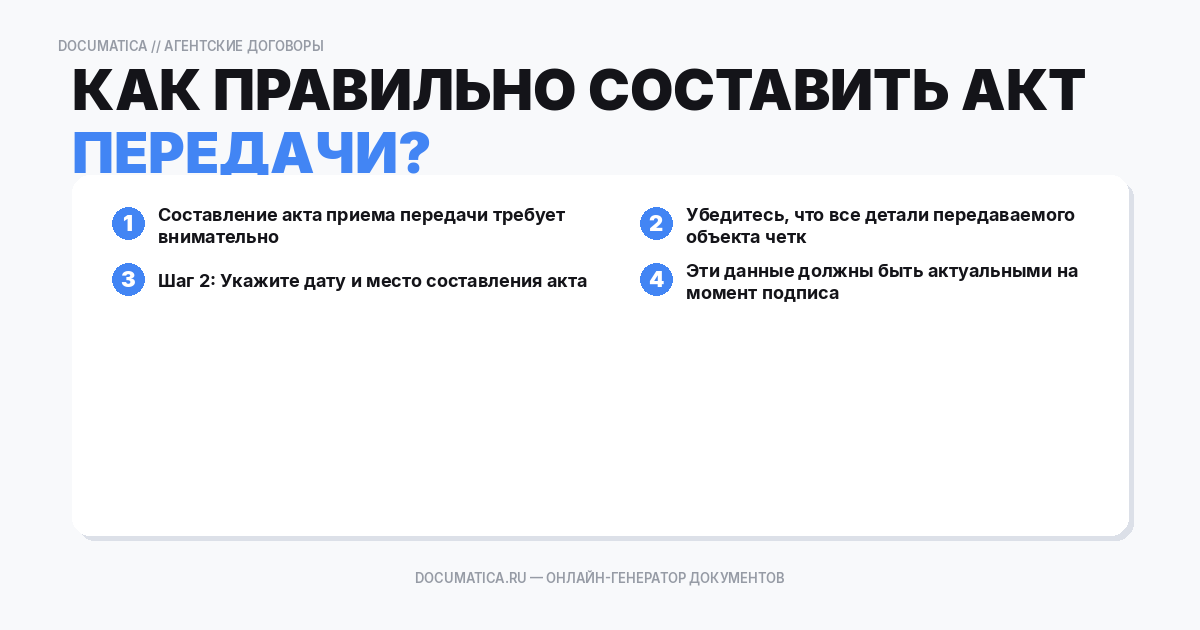 DOCUMATICA // АГЕНТСКИЕ ДОГОВОРЫ

КАК ПРАВИЛЬНО СОСТАВИТЬ АКТ ПЕРЕДАЧИ?

1 Составление акта приема передачи требует внимательно

2 Убедитесь, что все детали передаваемого объекта четк

3 Шаг 2: Укажите дату и место составления акта

4 Эти данные должны быть актуальными на момент подписа

DOCUMATICA.RU — ОНЛАЙН-ГЕНЕРАТОР ДОКУМЕНТОВ